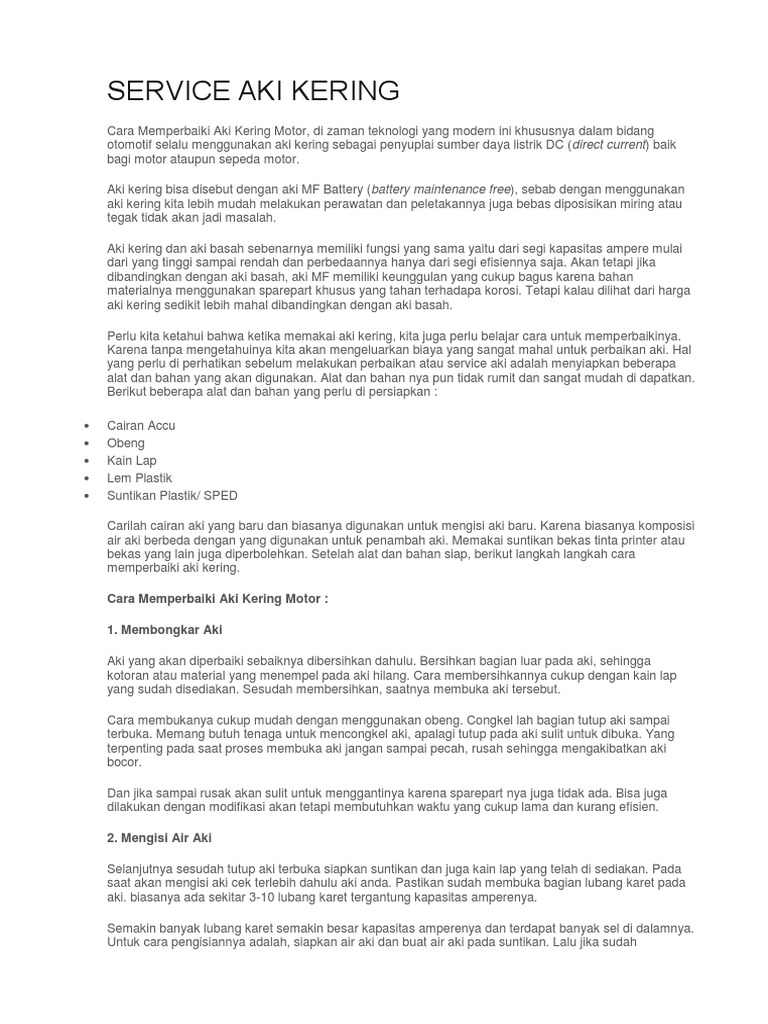 SERVICE AKI KERING

Cara Memperbaiki Aki Kering Motor, di zaman teknologi yang modern ini khususnya dalam bidang otomotif selalu menggunakan aki kering sebagai penyuplai sumber daya listrik DC (direct current) baik bagi motor ataupun sepeda motor.

Aki kering bisa disebut dengan aki MF Battery (battery maintenance free), sebab dengan menggunakan aki kering kita lebih mudah melakukan perawatan dan peletakannya juga bebas diposisikan miring atau tegak tidak akan jadi masalah.

Aki kering dan aki basah sebenarnya memiliki fungsi yang sama yaitu dari segi kapasitas ampere mulai dari yang tinggi sampai rendah dan perbedaannya hanya dari segi efisiennya saja. Akan tetapi jika dibandingkan dengan aki basah, aki MF memiliki keunggulan yang cukup bagus karena bahan materialnya menggunakan sparepart khusus yang tahan terhadapa korosi. Tetapi kalau dilihat dari harga aki kering sedikit lebih mahal dibandingkan dengan aki basah.

Perlu kita ketahui bahwa ketika memakai aki kering, kita juga perlu belajar cara untuk memperbaikinya. Karena tanpa mengetahuinya kita akan mengeluarkan biaya yang sangat mahal untuk perbaikan aki. Hal yang perlu di perhatikan sebelum melakukan perbaikan atau service aki adalah menyiapkan beberapa alat dan bahan yang akan digunakan. Alat dan bahan nya pun tidak rumit dan sangat mudah di dapatkan. Berikut beberapa alat dan bahan yang perlu di persiapkan :

• Cairan Accu
• Obeng
• Kain Lap
• Lem Plastik
• Suntikan Plastik/ SPED

Carilah cairan aki yang baru dan biasanya digunakan untuk mengisi aki baru. Karena biasanya komposisi air aki berbeda dengan yang digunakan untuk penambah aki. Memakai suntikan bekas tinta printer atau bekas yang lain juga diperbolehkan. Setelah alat dan bahan siap, berikut langkah langkah cara memperbaiki aki kering.

Cara Memperbaiki Aki Kering Motor :

1. Membongkar Aki

Aki yang akan diperbaiki sebaiknya dibersihkan dahulu. Bersihkan bagian luar pada aki, sehingga kotoran atau material yang menempel pada aki hilang. Cara membersihkannya cukup dengan kain lap yang sudah disediakan. Sesudah membersihkan, saatnya membuka aki tersebut.

Cara membukanya cukup mudah dengan menggunakan obeng. Congkel lah bagian tutup aki sampai terbuka. Memang butuh tenaga untuk mencongkel aki, apalagi tutup pada aki sulit untuk dibuka. Yang terpenting pada saat proses membuka aki jangan sampai pecah, rusah sehingga mengakibatkan aki bocor.

Dan jika sampai rusak akan sulit untuk menggantinya karena sparepart nya juga tidak ada. Bisa juga dilakukan dengan modifikasi akan tetapi membutuhkan waktu yang cukup lama dan kurang efisien.

2. Mengisi Air Aki

Selanjutnya sesudah tutup aki terbuka siapkan suntikan dan juga kain lap yang telah di sediakan. Pada saat akan mengisi aki cek terlebih dahulu aki anda. Pastikan sudah membuka bagian lubang karet pada aki. biasanya ada sekitar 3-10 lubang karet tergantung kapasitas amperenya.

Semakin banyak lubang karet semakin besar kapasitas amperenya dan terdapat banyak sel di dalamnya. Untuk cara pengisiannya adalah, siapkan air aki dan buat air aki pada suntikan. Lalu jika sudah